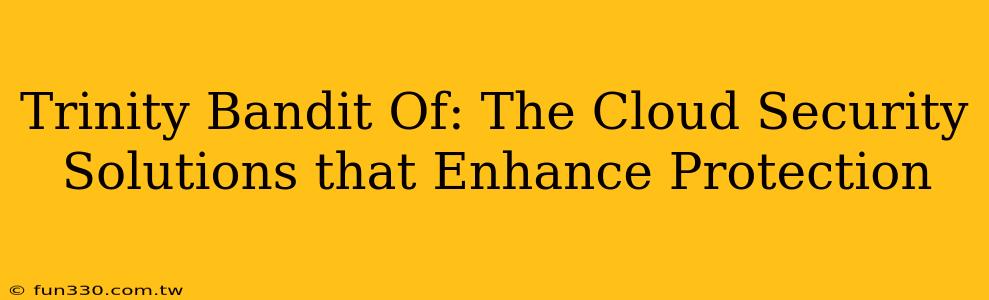 Trinity Bandit Of: The Cloud Security Solutions that Enhance Protection

© fun330.com.tw